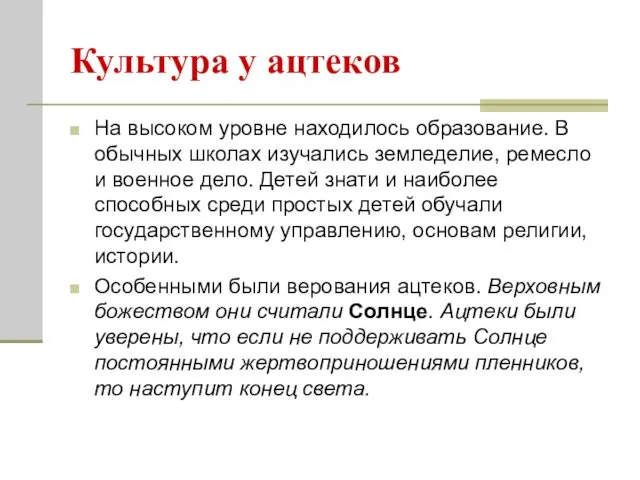 Культура у ацтеков

На высоком уровне находилось образование. В обычных школах изучались земледелие, ремесло и военное дело. Детей знати и наиболее способных среди простых детей обучали государственному управлению, основам религии, истории.

Особенными были верования ацтеков. Верховным божеством они считали Солнце. Ацтеки были уверены, что если не поддерживать Солнце постоянными жертвоприношениями пленников, то наступит конец света.